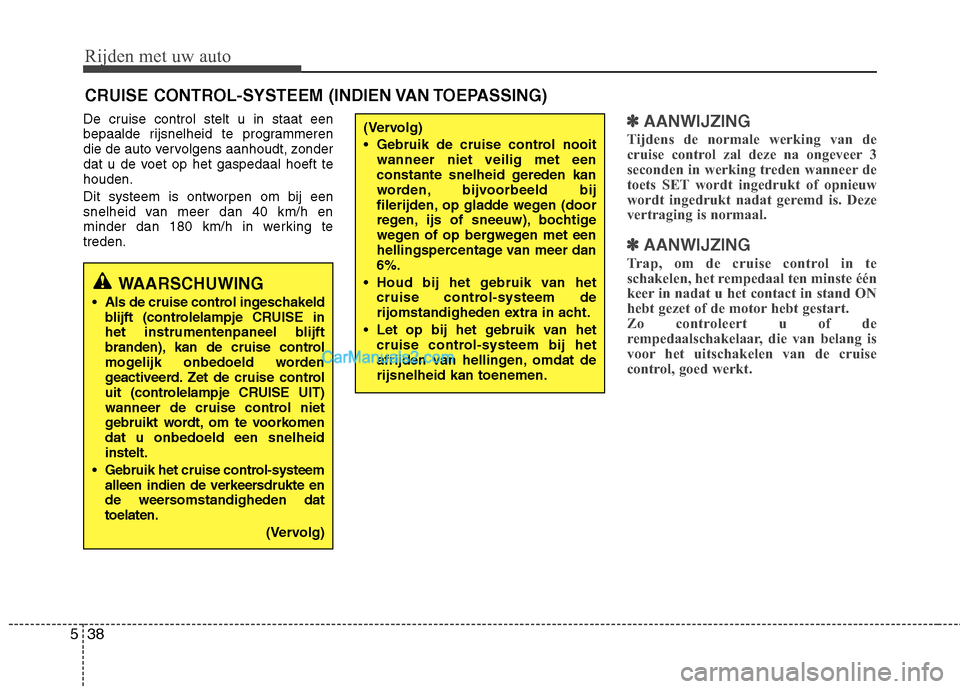 Rijden met uw auto

CRUISE CONTROL-SYSTEEM (INDIEN VAN TOEPASSING)

De cruise control stelt u in staat een bepaalde rijsnelheid te programmeren die de auto vervolgens aanhoudt, zonder dat u de voet op het gaspedaal hoeft te houden.

Dit systeem is ontworpen om bij een snelheid van meer dan 40 km/h en minder dan 180 km/h in werking te treden.

WAARSCHUWING

• Als de cruise control ingeschakeld blijft (controlelampje CRUISE in het instrumentenpaneel blijft branden), kan de cruise control mogelijk onbedoeld worden geactiveerd. Zet de cruise control uit (controlelampje CRUISE UIT) wanneer de cruise control niet gebruikt wordt, om te voorkomen dat u onbedoeld een snelheid instelt.

• Gebruik het cruise control-systeem alleen indien de verkeersdrukte en de weersomstandigheden dat toelaten.

(Vervolg)

(Vervolg)

• Gebruik de cruise control nooit wanneer niet veilig met een constante snelheid gereden kan worden, bijvoorbeeld bij filerijden, op gladde wegen (door regen, ijs of sneeuw), bochtige wegen of op bergwegen met een hellingspercentage van meer dan 6%.

• Houd bij het gebruik van het cruise control-systeem de rijomstandigheden extra in acht.

• Let op bij het gebruik van het cruise control-systeem bij het afrijden van hellingen, omdat de rijsnelheid kan toenemen.

CarManuals2.com

✽ AANWIJZING

Tijdens de normale werking van de cruise control zal deze na ongeveer 3 seconden in werking treden wanneer de toets SET wordt ingedrukt of opnieuw wordt ingedrukt nadat geremd is. Deze vertraging is normaal.

✽ AANWIJZING

Trap, om de cruise control in te schakelen, het rempedaal ten minste één keer in nadat u het contact in stand ON hebt gezet of de motor hebt gestart.

Zo controleert u of de rempedaalschakelaar, die van belang is voor het uitschakelen van de cruise control, goed werkt.

5 38

carmanualsonline.info